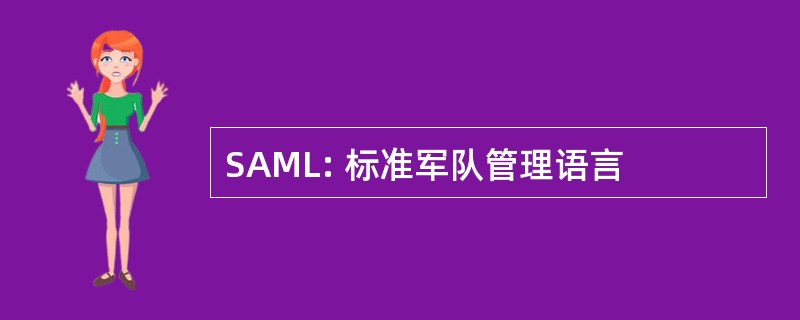 SAML: 标准军队管理语言